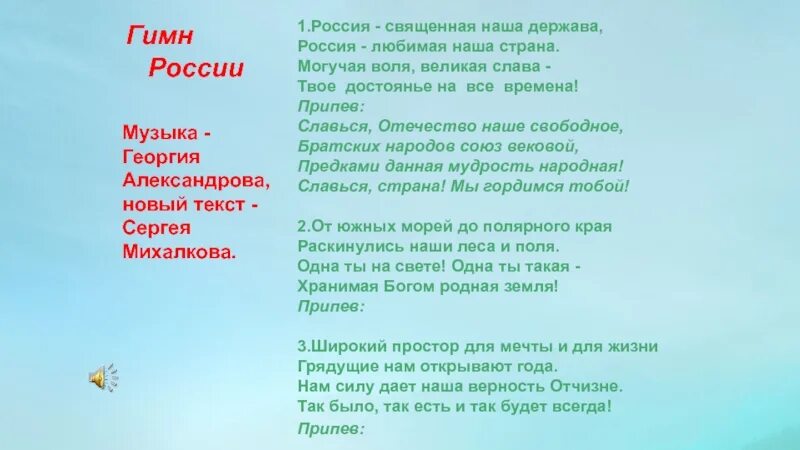 Гимн
России

Музыка - Георгия Александрова, новый текст - Сергея Михалкова.

1.Россия - священная наша держава,
Россия - любимая наша страна.
Могучая воля, великая слава -
Твое достоянье на все времена!
Припев:
Славься, Отечество наше свободное,
Братских народов союз вековой,
Предками данная мудрость народная!
Славься, страна! Мы гордимся тобой!

2.От южных морей до полярного края
Раскинулись наши леса и поля.
Одна ты на свете! Одна ты такая -
Хранимая Богом родная земля!
Припев:

3.Широкий простор для мечты и для жизни
Грядущие нам открывают года.
Нам силу дает наша верность Отчизне.
Так было, так есть и так будет всегда!
Припев: